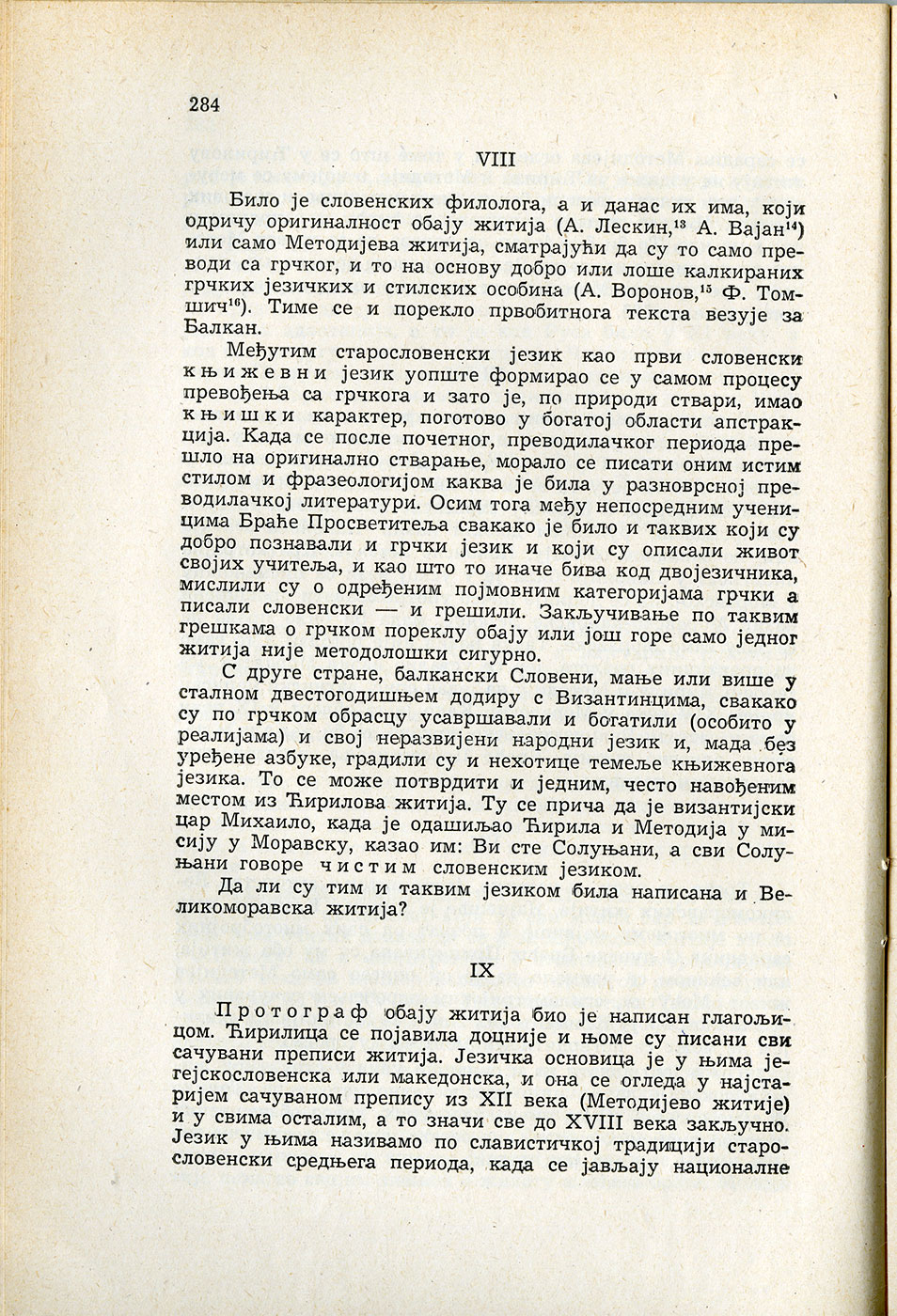 284

VIII

Било је словенских филолога, а и данас их има, који одричу оригиналност обају житија (А. Лескин,$^{13}$ А. Вајан$^{14}$) или само Методијева житија, сматрајући да су то само преводи са грчког, и то на основу добро или лоше калкираних грчких језичких и стилских особина (А. Воронов,$^{15}$ Ф. Томшич$^{16}$). Тиме се и порекло првобитнога текста везује за Балкан.

Међутим старословенски језик као први словенски књижевни језик уопште формирао се у самом процесу превођења са грчкога и зато је, по природи ствари, имао књишки карактер, поготово у богатој области апстракција. Када се после почетног, преводилачког периода прешло на оригинално стварање, морало се писати оним истим стилом и фразеологијом каква је била у разноврсној преводилачкој литератури. Осим тога међу непосредним ученицима Браће Просветитеља свакако је било и таквих који су добро познавали и грчки језик и који су описали живот својих учитеља, и као што то иначе бива код двојезичника, мислили су о одређеним појмовним категоријама грчки а писали словенски — и грешили. Закључивање по таквим грешкама о грчком пореклу обају или још горе само једног житија није методолошки сигурно.

С друге стране, балкански Словени, мање или више у сталном двестогодишњем додиру с Византинцима, свакако су по грчком обрасцу усавршавали и богатили (особито у реалијама) и свој неразвијени народни језик и, мада без уређене азбуке, градили су и нехотице темеље књижевнога језика. То се може потврдити и једним, често навођеним местом из Ћирилова житија. Ту се прича да је византијски цар Михаило, када је одашиљао Ћирила и Методија у мисију у Моравску, казао им: Ви сте Солуњани, а сви Солуњани говоре чистим словенским језиком.

Да ли су тим и таквим језиком била написана и Великоморавска житија?

IX

Протограф обају житија био је написан глагољицом. Ћирилица се појавила доцније и њоме су писани сви сачувани преписи житија. Језичка основица је у њима јегејскословенска или македонска, и она се огледа у најстаријем сачуваном препису из XII века (Методијево житије) и у свима осталим, а то значи све до XVIII века закључно. Језик у њима називамо по славистичкој традицији старословенски средњега периода, када се јављају националне